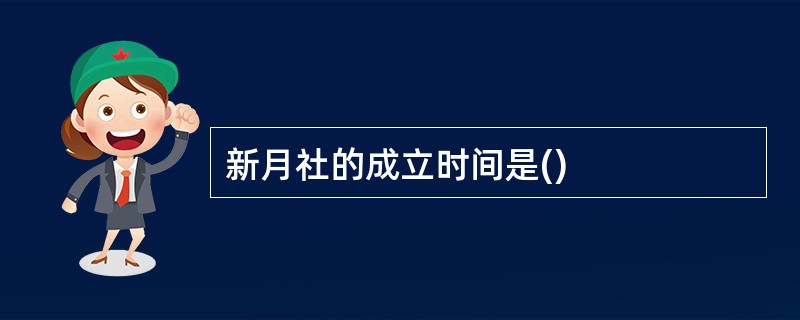 新月社的成立时间是()